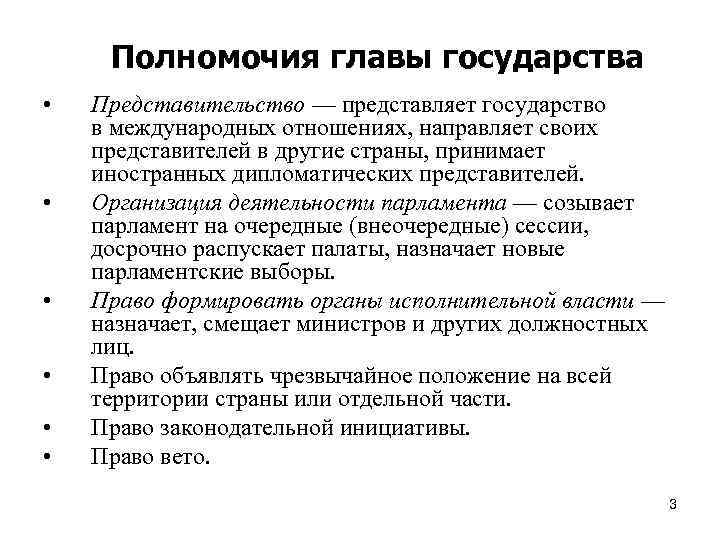 Полномочия главы государства

• Представительство — представляет государство в международных отношениях, направляет своих представителей в другие страны, принимает иностранных дипломатических представителей.
• Организация деятельности парламента — созывает парламент на очередные (внеочередные) сессии, досрочно распускает палаты, назначает новые парламентские выборы.
• Право формировать органы исполнительной власти — назначает, смещает министров и других должностных лиц.
• Право объявлять чрезвычайное положение на всей территории страны или отдельной части.
• Право законодательной инициативы.
• Право вето.

3